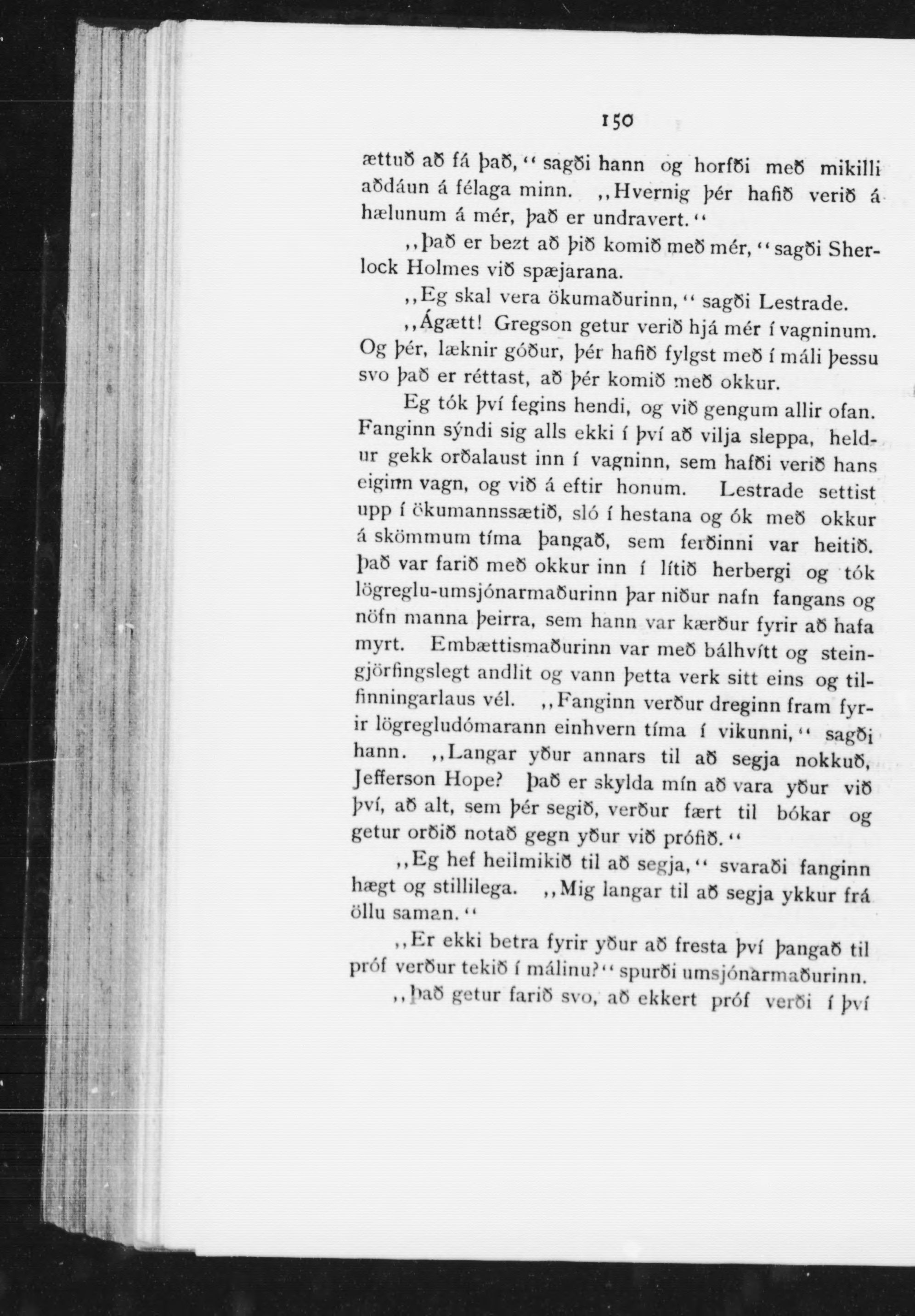 150

ættuð að fá það,“ sagði hann og horfði með mikilli aðdáun á félaga minn. „Hvernig þér hafið verið á hælunum á mér, það er undravert.“

„Það er bezt að þið komið með mér,“ sagði Sherlock Holmes við spæjarana.

„Eg skal vera ökumaðurinn,“ sagði Lestrade.

„Ágætt! Gregson getur verið hjá mér í vagninum. Og þér, læknir góður, þér hafið fylgst með í máli þessu svo það er réttast, að þér komið með okkur.

Eg tók því fegins hendi, og við gengum allir ofan. Fanginn sýndi sig alls ekki í því að vilja sleppa, heldur gekk orðalaust inn í vagninn, sem hafði verið hans eiginn vagn, og við á eftir honum. Lestrade settist upp í ökumannssætið, sló í hestana og ók með okkur á skömmum tíma þangað, sem ferðinni var heitið. Það var farið með okkur inn í lítið herbergi og tók lögreglu-umsjónarmaðurinn þar niður nafn fangans og nöfn manna þeirra, sem hann var kærður fyrir að hafa myrt. Embættismaðurinn var með bálhvítt og steingjörfingslegt andlit og vann þetta verk sitt eins og tilfinningarlaus vél. „Fanginn verður dreginn fram fyrir lögregludómarann einhvern tíma í vikunni,“ sagði hann. „Langar yður annars til að segja nokkuð, Jefferson Hope? Það er skylda mín að vara yður við því, að alt, sem þér segið, verður fært til bókar og getur orðið notað gegn yður við prófið.“

„Eg hef heilmikið til að segja,“ svaraði fanginn hægt og stillilega. „Mig langar til að segja ykkur frá öllu saman.“

„Er ekki betra fyrir yður að fresta því þangað til próf verður tekið í málinu?“ spurði umsjónarmaðurinn.

„Það getur farið svo, að ekkert próf verði í því